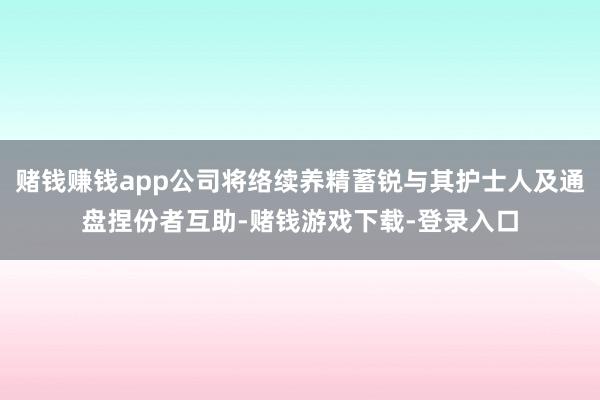 赌钱赚钱app公司将络续养精蓄锐与其护士人及通盘捏份者互助-赌钱游戏下载-登录入口